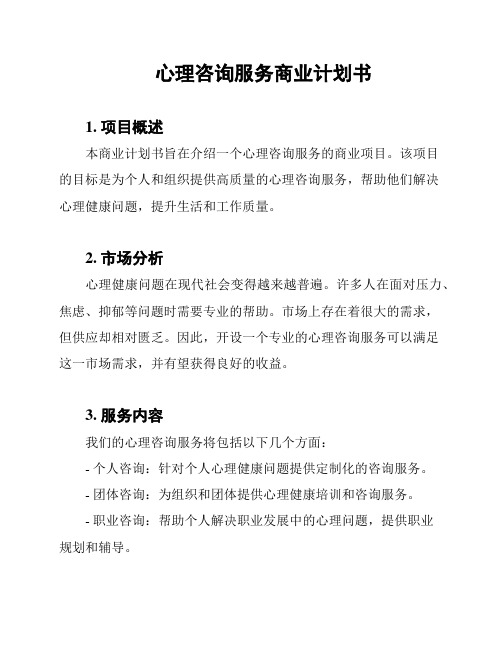 心理咨询服务商业计划书

1. 项目概述

本商业计划书旨在介绍一个心理咨询服务的商业项目。该项目的目标是为个人和组织提供高质量的心理咨询服务，帮助他们解决心理健康问题，提升生活和工作质量。

2. 市场分析

心理健康问题在现代社会变得越来越普遍。许多人在面对压力、焦虑、抑郁等问题时需要专业的帮助。市场上存在着很大的需求，但供应却相对匮乏。因此，开设一个专业的心理咨询服务可以满足这一市场需求，并有望获得良好的收益。

3. 服务内容

我们的心理咨询服务将包括以下几个方面：

- 个人咨询：针对个人心理健康问题提供定制化的咨询服务。

- 团体咨询：为组织和团体提供心理健康培训和咨询服务。

- 职业咨询：帮助个人解决职业发展中的心理问题，提供职业规划和辅导。